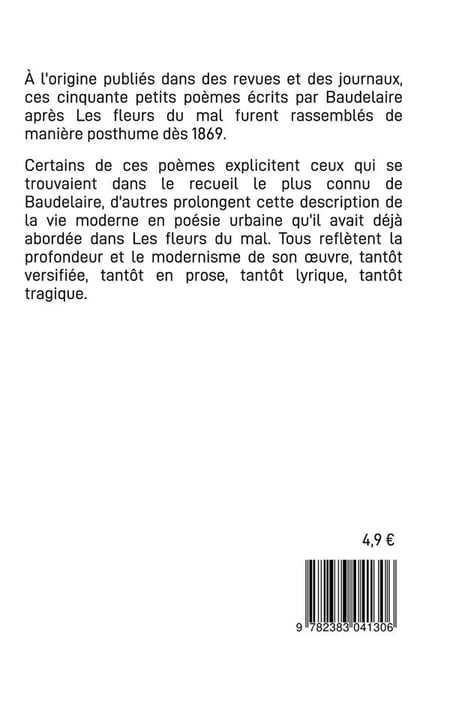 À l'origine publiés dans des revues et des journaux, ces cinquante petits poèmes écrits par Baudelaire après Les fleurs du mal furent rassemblés de manière posthume dès 1869.

Certains de ces poèmes explicitent ceux qui se trouvaient dans le recueil le plus connu de Baudelaire, d'autres prolongent cette description de la vie moderne en poésie urbaine qu'il avait déjà abordée dans Les fleurs du mal. Tous reflètent la profondeur et le modernisme de son œuvre, tantôt versifiée, tantôt en prose, tantôt lyrique, tantôt tragique.

4,9 €

9 782383 041306